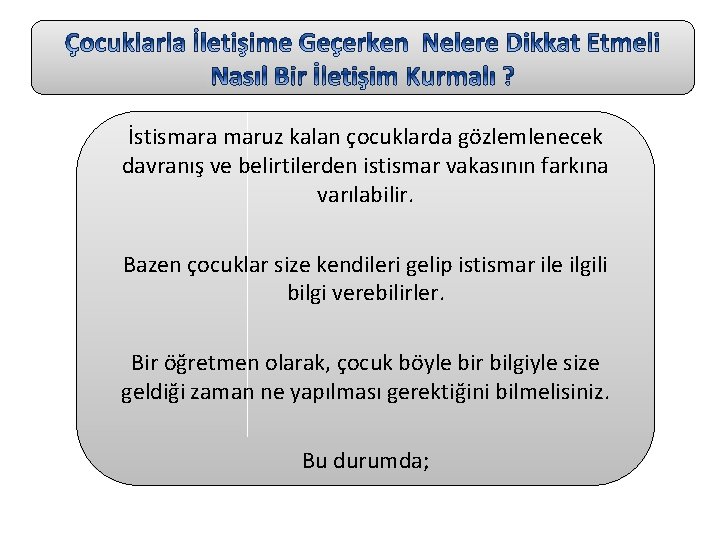 Çocuklarla İletişime Geçerken Nelere Dikkat Etmeli Nasıl Bir İletişim Kurmalı ?

İstismara maruz kalan çocuklarda gözlemlenecek davranış ve belirtilerden istismar vakasının farkına varılabilir.

Bazen çocuklar size kendileri gelip istismar ile ilgili bilgi verebilirler.

Bir öğretmen olarak, çocuk böyle bir bilgiyle size geldiği zaman ne yapılması gerektiğini bilmelisiniz.

Bu durumda;